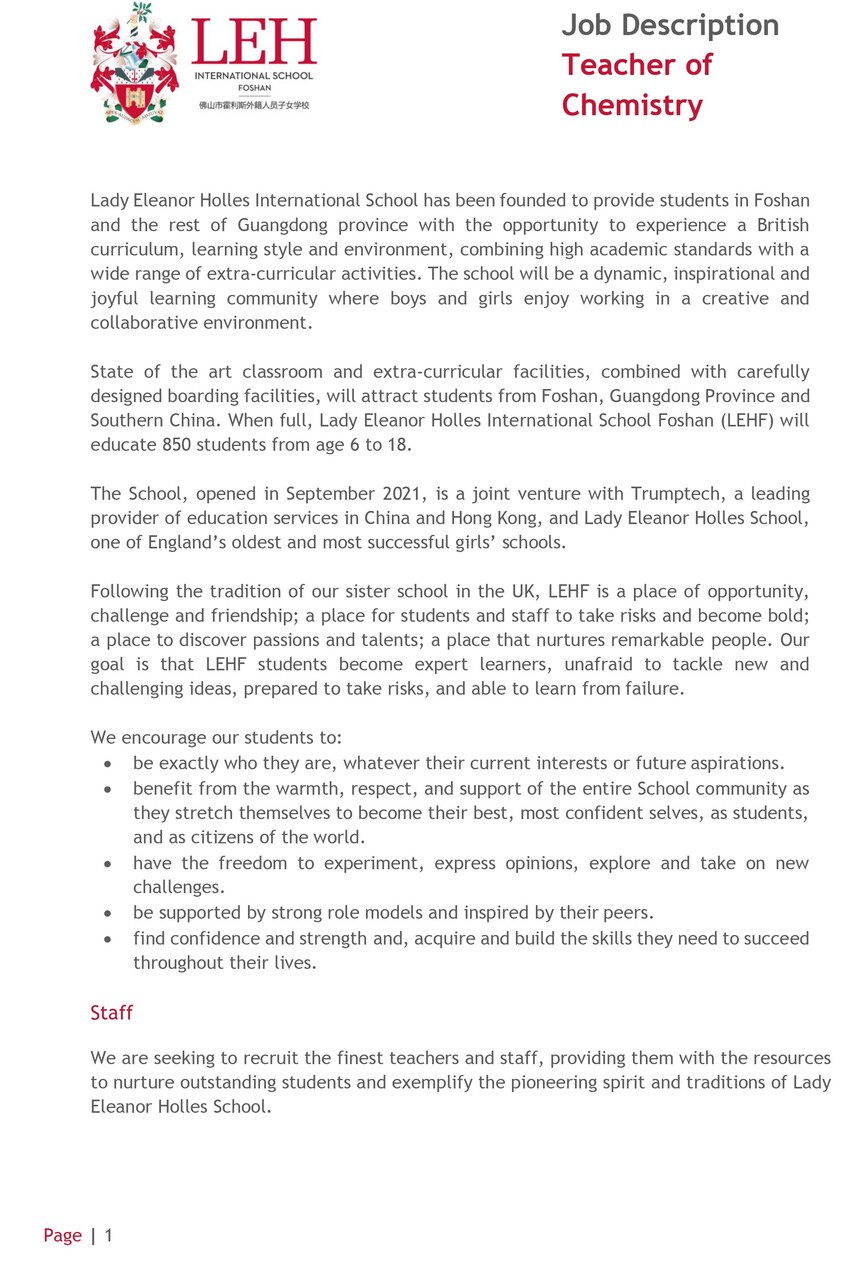 LEH
INTERNATIONAL SCHOOL
FOSHAN
佛山市霍利斯外籍人员子女学校

Job Description
Teacher of Chemistry

Lady Eleanor Holles International School has been founded to provide students in Foshan and the rest of Guangdong province with the opportunity to experience a British curriculum, learning style and environment, combining high academic standards with a wide range of extra-curricular activities. The school will be a dynamic, inspirational and joyful learning community where boys and girls enjoy working in a creative and collaborative environment.

State of the art classroom and extra-curricular facilities, combined with carefully designed boarding facilities, will attract students from Foshan, Guangdong Province and Southern China. When full, Lady Eleanor Holles International School Foshan (LEHF) will educate 850 students from age 6 to 18.

The School, opened in September 2021, is a joint venture with Trumptech, a leading provider of education services in China and Hong Kong, and Lady Eleanor Holles School, one of England's oldest and most successful girls' schools.

Following the tradition of our sister school in the UK, LEHF is a place of opportunity, challenge and friendship; a place for students and staff to take risks and become bold; a place to discover passions and talents; a place that nurtures remarkable people. Our goal is that LEHF students become expert learners, unafraid to tackle new and challenging ideas, prepared to take risks, and able to learn from failure.

We encourage our students to:
• be exactly who they are, whatever their current interests or future aspirations.
• benefit from the warmth, respect, and support of the entire School community as they stretch themselves to become their best, most confident selves, as students, and as citizens of the world.
• have the freedom to experiment, express opinions, explore and take on new challenges.
• be supported by strong role models and inspired by their peers.
• find confidence and strength and, acquire and build the skills they need to succeed throughout their lives.

Staff

We are seeking to recruit the finest teachers and staff, providing them with the resources to nurture outstanding students and exemplify the pioneering spirit and traditions of Lady Eleanor Holles School.

Page | 1